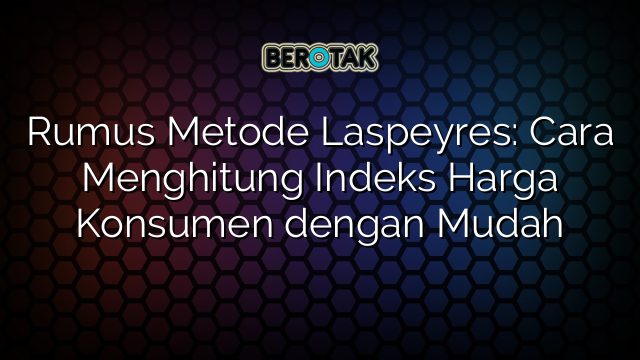 BEROTAK

Rumus Metode Laspeyres: Cara Menghitung Indeks Harga Konsumen dengan Mudah